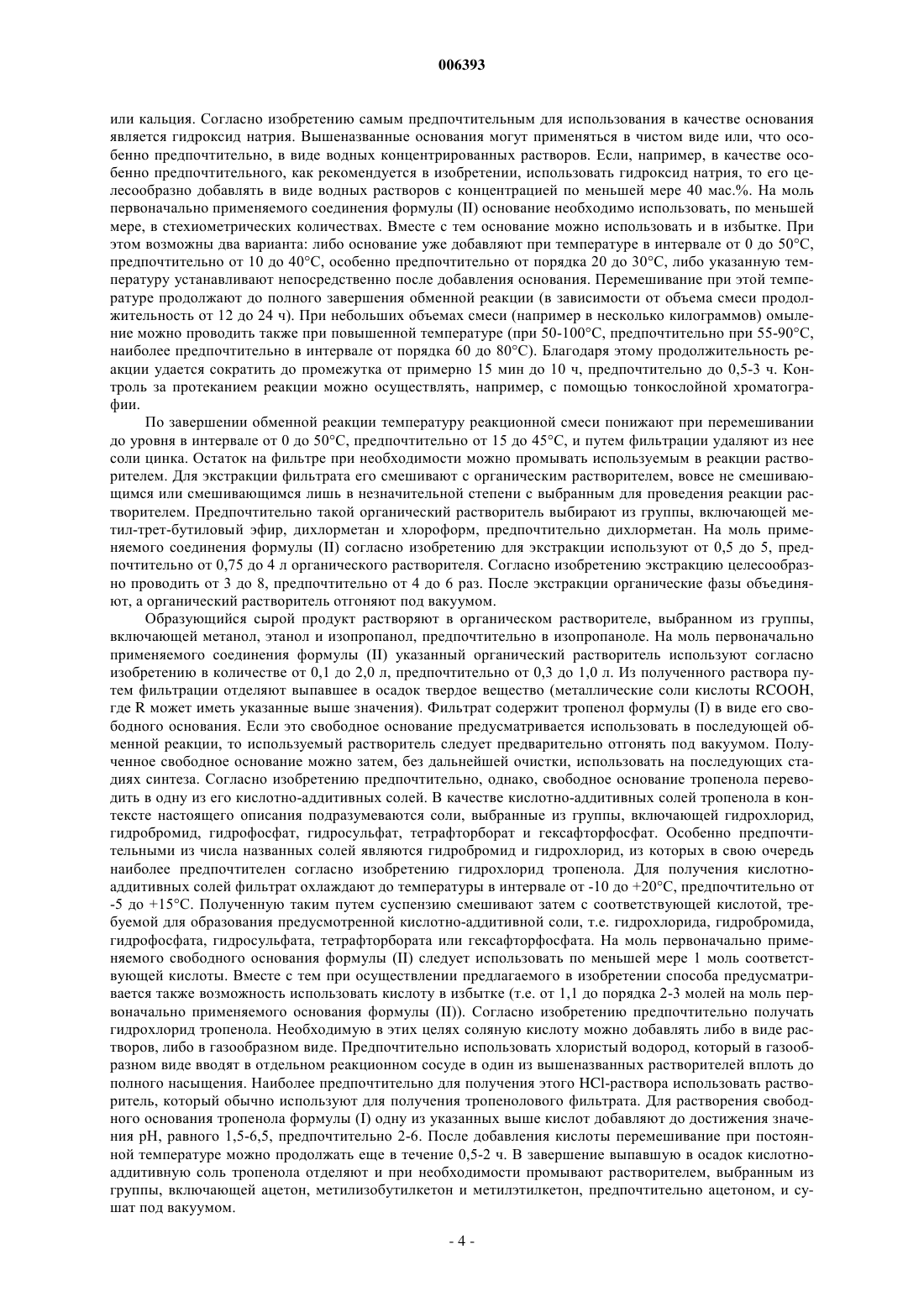 006393

или кальция. Согласно изобретению самым предпочтительным для использования в качестве основания является гидроксид натрия. Вышеназванные основания могут применяться в чистом виде или, что особенно предпочтительно, в виде водных концентрированных растворов. Если, например, в качестве особенно предпочтительного, как рекомендуется в изобретении, использовать гидроксид натрия, то его целесообразно добавлять в виде водных растворов с концентрацией по меньшей мере 40 мас.%. На моль первоначально применяемого соединения формулы (II) основание необходимо использовать, по меньшей мере, в стехиометрических количествах. Вместе с тем основание можно использовать и в избытке. При этом возможны два варианта: либо основание уже добавляют при температуре в интервале от 0 до 50°C, предпочтительно от 10 до 40°C, особенно предпочтительно от порядка 20 до 30°C, либо указанную температуру устанавливают непосредственно после добавления основания. Перемешивание при этой температуре продолжают до полного завершения обменной реакции (в зависимости от объема смеси продолжительность от 12 до 24 ч). При небольших объемах смеси (например в несколько килограммов) омыление можно проводить также при повышенной температуре (при 50-100°C, предпочтительно при 55-90°C, наиболее предпочтительно в интервале от порядка 60 до 80°C). Благодаря этому продолжительность реакции удается сократить до промежутка от примерно 15 мин до 10 ч, предпочтительно до 0,5-3 ч. Контроль за протеканием реакции можно осуществлять, например, с помощью тонкослойной хроматографии.

По завершении обменной реакции температуру реакционной смеси понижают при перемешивании до уровня в интервале от 0 до 50°C, предпочтительно от 15 до 45°C, и путем фильтрации удаляют из нее соли цинка. Остаток на фильтре при необходимости можно промывать используемым в реакции растворителем. Для экстракции фильтрата его смешивают с органическим растворителем, вовсе не смешивающимся или смешивающимся лишь в незначительной степени с выбранным для проведения реакции растворителем. Предпочтительно такой органический растворитель выбирают из группы, включающей метил-трет-бутиловый эфир, дихлорметан и хлороформ, предпочтительно дихлорметан. На моль применяемого соединения формулы (II) согласно изобретению для экстракции используют от 0,5 до 5, предпочтительно от 0,75 до 4 л органического растворителя. Согласно изобретению экстракцию целесообразно проводить от 3 до 8, предпочтительно от 4 до 6 раз. После экстракции органические фазы объединяют, а органический растворитель отгоняют под вакуумом.

Образующийся сырой продукт растворяют в органическом растворителе, выбранном из группы, включающей метанол, этанол и изопропанол, предпочтительно в изопропаноле. На моль первоначально применяемого соединения формулы (II) указанный органический растворитель используют согласно изобретению в количестве от 0,1 до 2,0 л, предпочтительно от 0,3 до 1,0 л. Из полученного раствора путем фильтрации отделяют выпавшее в осадок твердое вещество (металлические соли кислоты RCOOH, где R может иметь указанные выше значения). Фильтрат содержит тропенол формулы (I) в виде его свободного основания. Если это свободное основание предусматривается использовать в последующей обменной реакции, то используемый растворитель следует предварительно отгонять под вакуумом. Полученное свободное основание можно затем, без дальнейшей очистки, использовать на последующих стадиях синтеза. Согласно изобретению предпочтительно, однако, свободное основание тропенола переводить в одну из его кислотно-аддитивных солей. В качестве кислотно-аддитивных солей тропенола в контексте настоящего описания подразумеваются соли, выбранные из группы, включающей гидрохлорид, гидробромид, гидрофосфат, гидросульфат, тетрафторборат и гексафторфосфат. Особенно предпочтительными из числа названных солей являются гидробромид и гидрохлорид, из которых в свою очередь наиболее предпочтителен согласно изобретению гидрохлорид тропенола. Для получения кислотно-аддитивных солей фильтрат охлаждают до температуры в интервале от -10 до +20°C, предпочтительно от -5 до +15°C. Полученную таким путем суспензию смешивают затем с соответствующей кислотой, требуемой для образования предусмотренной кислотно-аддитивной соли, т.е. гидрохлорида, гидробромида, гидрофосфата, гидросульфата, тетрафторбората или гексафторфосфата. На моль первоначально применяемого свободного основания формулы (II) следует использовать по меньшей мере 1 моль соответствующей кислоты. Вместе с тем при осуществлении предлагаемого в изобретении способа предусматривается также возможность использовать кислоту в избытке (т.е. от 1,1 до порядка 2-3 молей на моль первоначально применяемого основания формулы (II)). Согласно изобретению предпочтительно получать гидрохлорид тропенола. Необходимую в этих целях соляную кислоту можно добавлять либо в виде растворов, либо в газообразном виде. Предпочтительно использовать хлористый водород, который в газообразном виде вводят в отдельном реакционном сосуде в один из вышеназванных растворителей вплоть до полного насыщения. Наиболее предпочтительно для получения этого HCl-раствора использовать растворитель, который обычно используют для получения тропенолового фильтрата. Для растворения свободного основания тропенола формулы (I) одну из указанных выше кислот добавляют до достижения значения pH, равного 1,5-6,5, предпочтительно 2-6. После добавления кислоты перемешивание при постоянной температуре можно продолжать еще в течение 0,5-2 ч. В завершение выпавшую в осадок кислотно-аддитивную соль тропенола отделяют и при необходимости промывают растворителем, выбранным из группы, включающей ацетон, метилизобутилкетон и метилэтилкетон, предпочтительно ацетоном, и сушат под вакуумом.

- 4 -